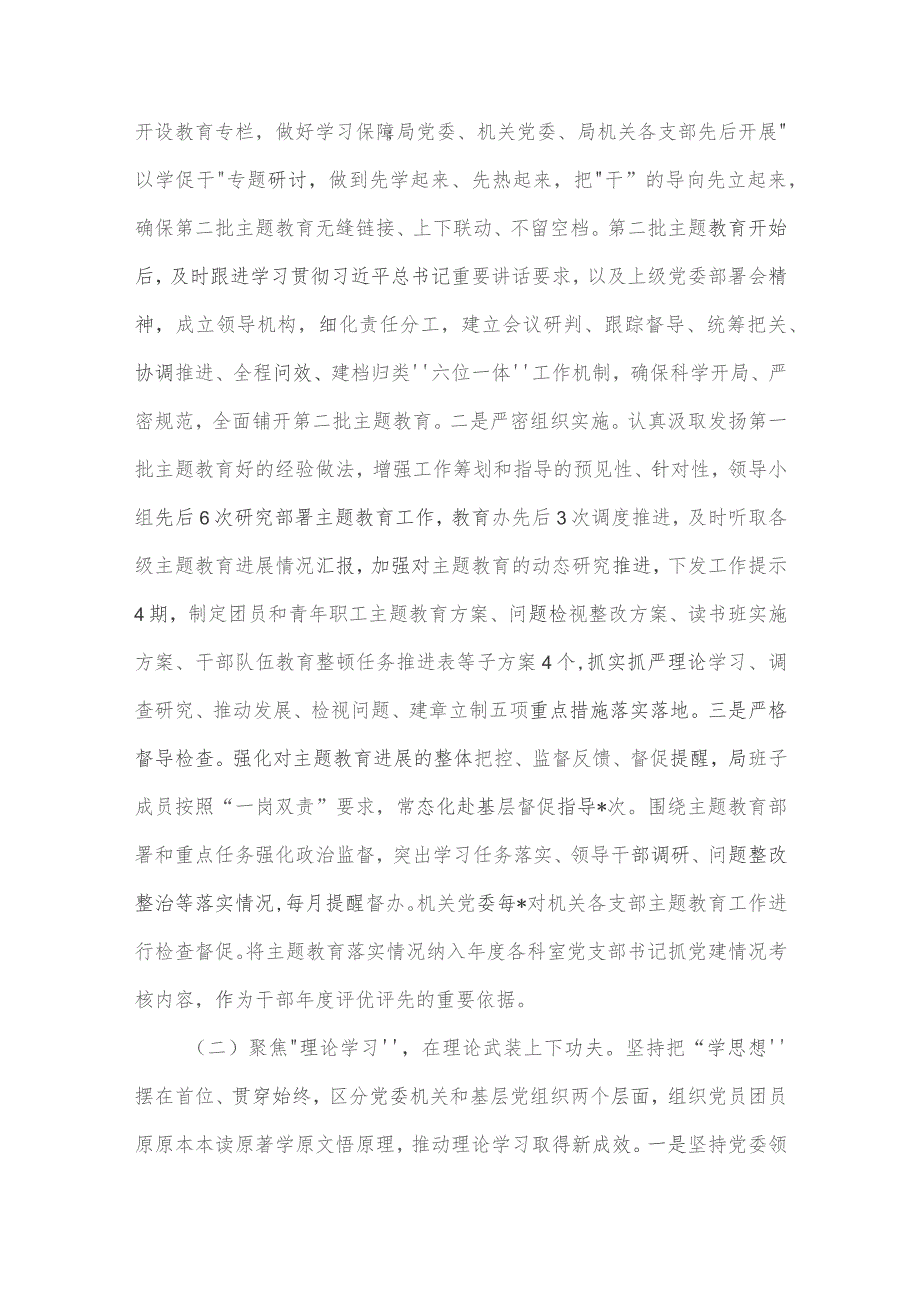 开设教育专栏，做好学习保障局党委、机关党委、局机关各支部先后开展"以学促干"专题研讨，做到先学起来、先热起来，把"干”的导向先立起来，确保第二批主题教育无缝链接、上下联动、不留空档。第二批主题教育开始后，及时跟进学习贯彻习近平总书记重要讲话要求，以及上级党委部署会精神，成立领导机构，细化责任分工，建立会议研判、跟踪督导、统筹把关、协调推进、全程问效、建档归类''六位一体''工作机制，确保科学开局、严密规范，全面铺开第二批主题教育。二是严密组织实施。认真汲取发扬第一批主题教育好的经验做法，增强工作筹划和指导的预见性、针对性，领导小组先后6次研究部署主题教育工作，教育办先后3次调度推进，及时听取各级主题教育进展情况汇报，加强对主题教育的动态研究推进，下发工作提示4期，制定团员和青年职工主题教育方案、问题检视整改方案、读书班实施方案、干部队伍教育整顿任务推进表等子方案4个，抓实抓严理论学习、调查研究、推动发展、检视问题、建章立制五项重点措施落实落地。三是严格督导检查。强化对主题教育进展的整体把控、监督反馈、督促提醒，局班子成员按照“一岗双责”要求，常态化赴基层督促指导*次。围绕主题教育部署和重点任务强化政治监督，突出学习任务落实、领导干部调研、问题整改整治等落实情况，每月提醒督办。机关党委每*对机关各支部主题教育工作进行检查督促。将主题教育落实情况纳入年度各科室党支部书记抓党建情况考核内容，作为干部年度评优评先的重要依据。

（二）聚焦"理论学习''，在理论武装上下功夫。坚持把“学思想''摆在首位、贯穿始终，区分党委机关和基层党组织两个层面，组织党员团员原原本本读原著学原文悟原理，推动理论学习取得新成效。一是坚持党委领